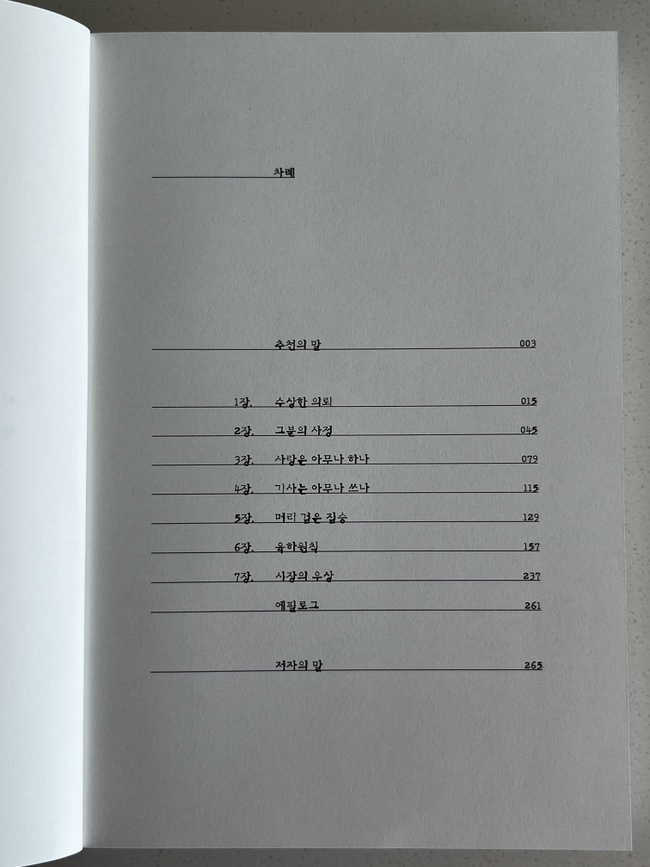 차례

추천의 말 003

1장. 수상한 의뢰 015
2장. 그분의 사정 045
3장. 사랑은 아무나 하나 079
4장. 기사는 아무나 쓰나 115
5장. 머리 검은 짐승 129
6장. 육하원칙 157
7장. 시장의 우상 237
에필로그 261

저자의 말 265